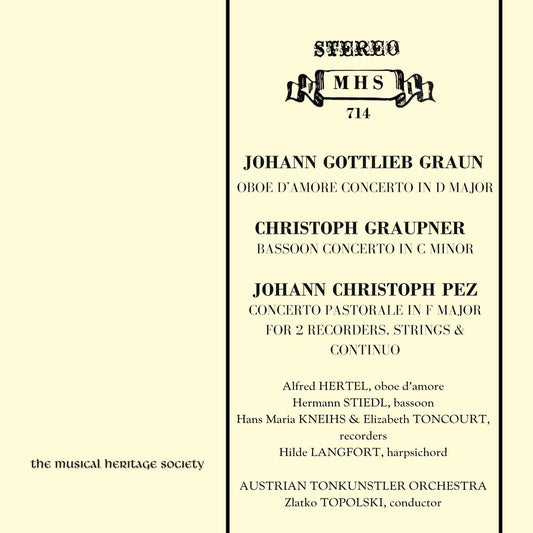 the musical heritage society

STEREO

MHS

714

JOHANN GOTTLIEB GRAUN
OBOE D'AMORE CONCERTO IN D MAJOR

CHRISTOPH GRAUPNER
BASSOON CONCERTO IN C MINOR

JOHANN CHRISTOPH PEZ
CONCERTO PASTORALE IN F MAJOR FOR 2 RECORDERS, STRINGS & CONTINUO

Alfred HERTEL, oboe d'amore
Hermann STIEDL, bassoon
Hans Maria KNEIHS & Elizabeth TONCOURT, recorders
Hilde LANGFORT, harpsichord

AUSTRIAN TONKUNSTLER ORCHESTRA
Zlatko TOPOLSKI, conductor